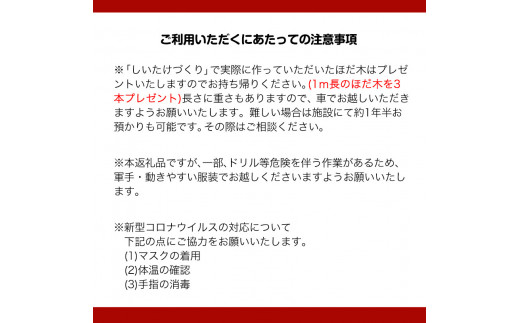 ご利用いただくにあたっての注意事項

※「しいたけづくり」で実際に作っていただいたほだ木はプレゼントいたしますのでお持ち帰りください。(1m長のほだ木を3本プレゼント)長さに重さもありますので、車でお越しいただきますようお願いいたします。難しい場合は施設にて約1年半お預かりも可能です。その際はご相談ください。

※本返礼品ですが、一部、ドリル等危険を伴う作業があるため、軍手・動きやすい服装でお越しくださいますようお願いいたします。

※新型コロナウイルスの対応について
下記の点にご協力をお願いいたします。
(1)マスクの着用
(2)体温の確認
(3)手指の消毒